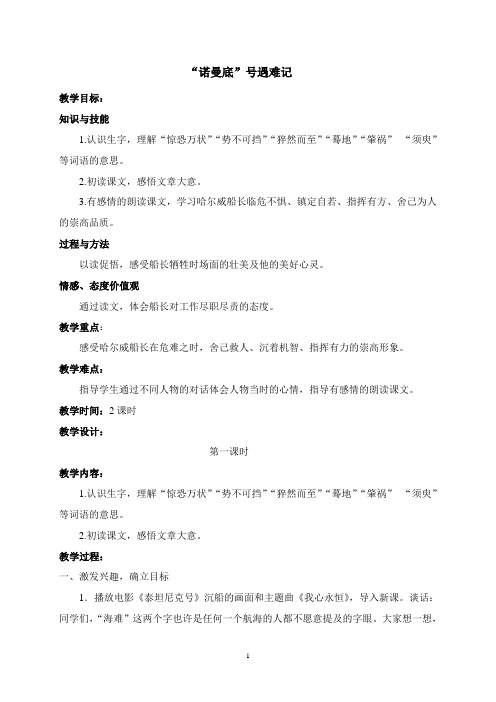 “诺曼底”号遇难记

教学目标：

知识与技能

1.认识生字，理解“惊恐万状”“势不可挡”“猝然而至”“蓦地”“肇祸” “须臾”等词语的意思。

2.初读课文，感悟文章大意。

3.有感情的朗读课文，学习哈尔威船长临危不惧、镇定自若、指挥有方、舍己为人的崇高品质。

过程与方法

以读促悟，感受船长牺牲时场面的壮美及他的美好心灵。

情感、态度价值观

通过读文，体会船长对工作尽职尽责的态度。

教学重点：

感受哈尔威船长在危难之时，舍己救人、沉着机智、指挥有力的崇高形象。

教学难点：

指导学生通过不同人物的对话体会人物当时的心情，指导有感情的朗读课文。

教学时间：2 课时

教学设计：

第一课时

教学内容：

1.认识生字，理解“惊恐万状”“势不可挡”“猝然而至”“蓦地”“肇祸” “须臾”等词语的意思。

2.初读课文，感悟文章大意。

教学过程：

一、激发兴趣，确立目标

1．播放电影《泰坦尼克号》沉船的画面和主题曲《我心永恒》，导入新课。谈话：同学们，“海难”这两个字也许是任何一个航海的人都不愿意提及的字眼。大家想一想，

1